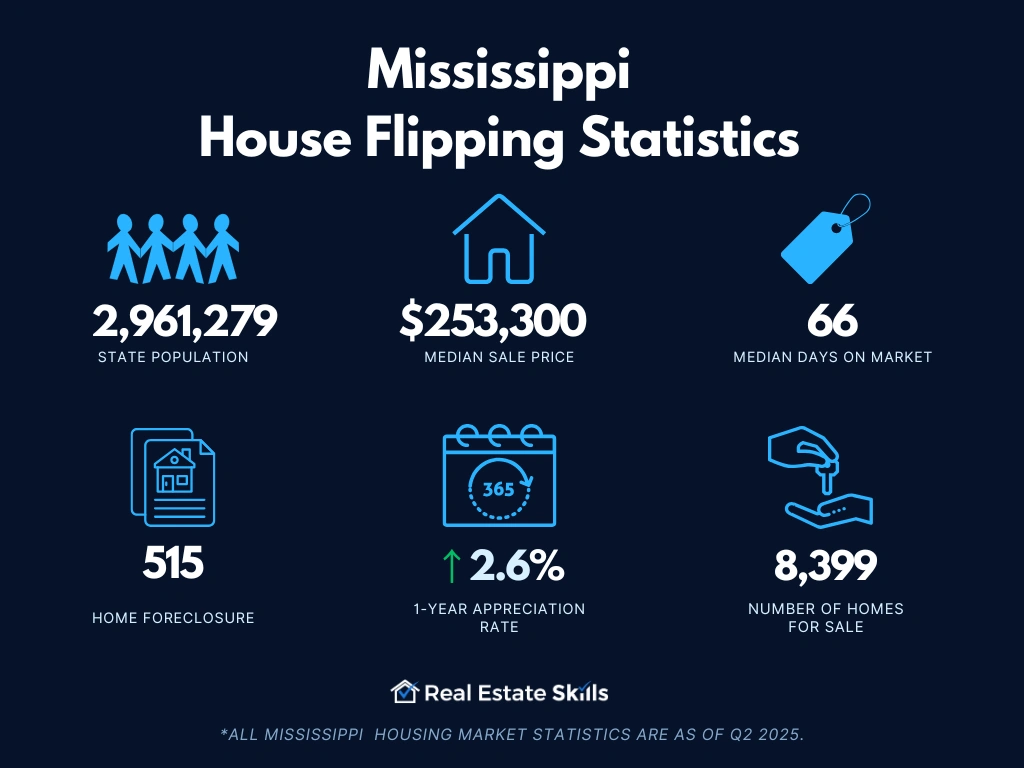 Mississippi
House Flipping Statistics

2,961,279
STATE POPULATION

$253,300
MEDIAN SALE PRICE

66
MEDIAN DAYS ON MARKET

515
HOME FORECLOSURE

365

↑ 2.6%
1-YEAR APPRECIATION RATE

8,399
NUMBER OF HOMES FOR SALE

Real Estate Skills

*ALL MISSISSIPPI HOUSING MARKET STATISTICS ARE AS OF Q2 2025.